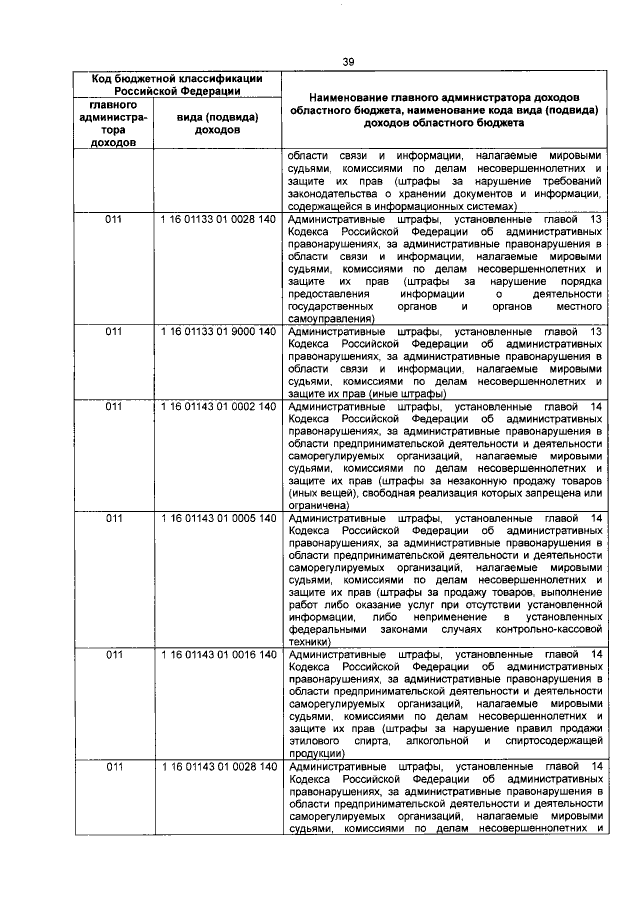 39

| Код бюджетной классификации Российской Федерации | | Наименование главного администратора доходов областного бюджета, наименование кода вида (подвида) доходов областного бюджета |
|---|---|---|
| главного администратора доходов | вида (подвида) доходов | |
| | | области связи и информации, налагаемые мировыми судьями, комиссиями по делам несовершеннолетних и защите их прав (штрафы за нарушение требований законодательства о хранении документов и информации, содержащейся в информационных системах) |
| 011 | 1 16 01133 01 0028 140 | Административные штрафы, установленные главой 13 Кодекса Российской Федерации об административных правонарушениях, за административные правонарушения в области связи и информации, налагаемые мировыми судьями, комиссиями по делам несовершеннолетних и защите их прав (штрафы за нарушение порядка предоставления информации о деятельности государственных органов и органов местного самоуправления) |
| 011 | 1 16 01133 01 9000 140 | Административные штрафы, установленные главой 13 Кодекса Российской Федерации об административных правонарушениях, за административные правонарушения в области связи и информации, налагаемые мировыми судьями, комиссиями по делам несовершеннолетних и защите их прав (иные штрафы) |
| 011 | 1 16 01143 01 0002 140 | Административные штрафы, установленные главой 14 Кодекса Российской Федерации об административных правонарушениях, за административные правонарушения в области предпринимательской деятельности и деятельности саморегулируемых организаций, налагаемые мировыми судьями, комиссиями по делам несовершеннолетних и защите их прав (штрафы за незаконную продажу товаров (иных вещей), свободная реализация которых запрещена или ограничена) |
| 011 | 1 16 01143 01 0005 140 | Административные штрафы, установленные главой 14 Кодекса Российской Федерации об административных правонарушениях, за административные правонарушения в области предпринимательской деятельности и деятельности саморегулируемых организаций, налагаемые мировыми судьями, комиссиями по делам несовершеннолетних и защите их прав (штрафы за продажу товаров, выполнение работ либо оказание услуг при отсутствии установленной информации, либо неприменение в установленных федеральными законами случаях контрольно-кассовой техники) |
| 011 | 1 16 01143 01 0016 140 | Административные штрафы, установленные главой 14 Кодекса Российской Федерации об административных правонарушениях, за административные правонарушения в области предпринимательской деятельности и деятельности саморегулируемых организаций, налагаемые мировыми судьями, комиссиями по делам несовершеннолетних и защите их прав (штрафы за нарушение правил продажи этилового спирта, алкогольной и спиртосодержащей продукции) |
| 011 | 1 16 01143 01 0028 140 | Административные штрафы, установленные главой 14 Кодекса Российской Федерации об административных правонарушениях, за административные правонарушения в области предпринимательской деятельности и деятельности саморегулируемых организаций, налагаемые мировыми судьями, комиссиями по делам несовершеннолетних и |